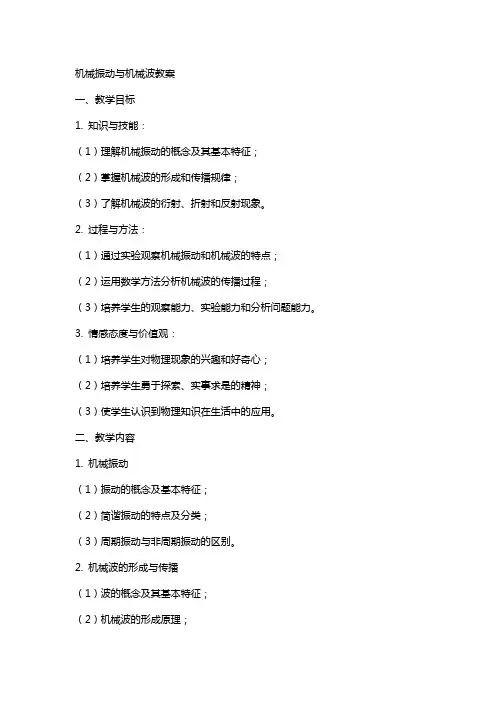 机械振动与机械波教案

一、教学目标

1. 知识与技能：

（1）理解机械振动的概念及其基本特征；

（2）掌握机械波的形成和传播规律；

（3）了解机械波的衍射、折射和反射现象。

2. 过程与方法：

（1）通过实验观察机械振动和机械波的特点；

（2）运用数学方法分析机械波的传播过程；

（3）培养学生的观察能力、实验能力和分析问题能力。

3. 情感态度与价值观：

（1）培养学生对物理现象的兴趣和好奇心；

（2）培养学生勇于探索、实事求是的精神；

（3）使学生认识到物理知识在生活中的应用。

二、教学内容

1. 机械振动

（1）振动的概念及基本特征；

（2）简谐振动的特点及分类；

（3）周期振动与非周期振动的区别。

2. 机械波的形成与传播

（1）波的概念及其基本特征；

（2）机械波的形成原理；